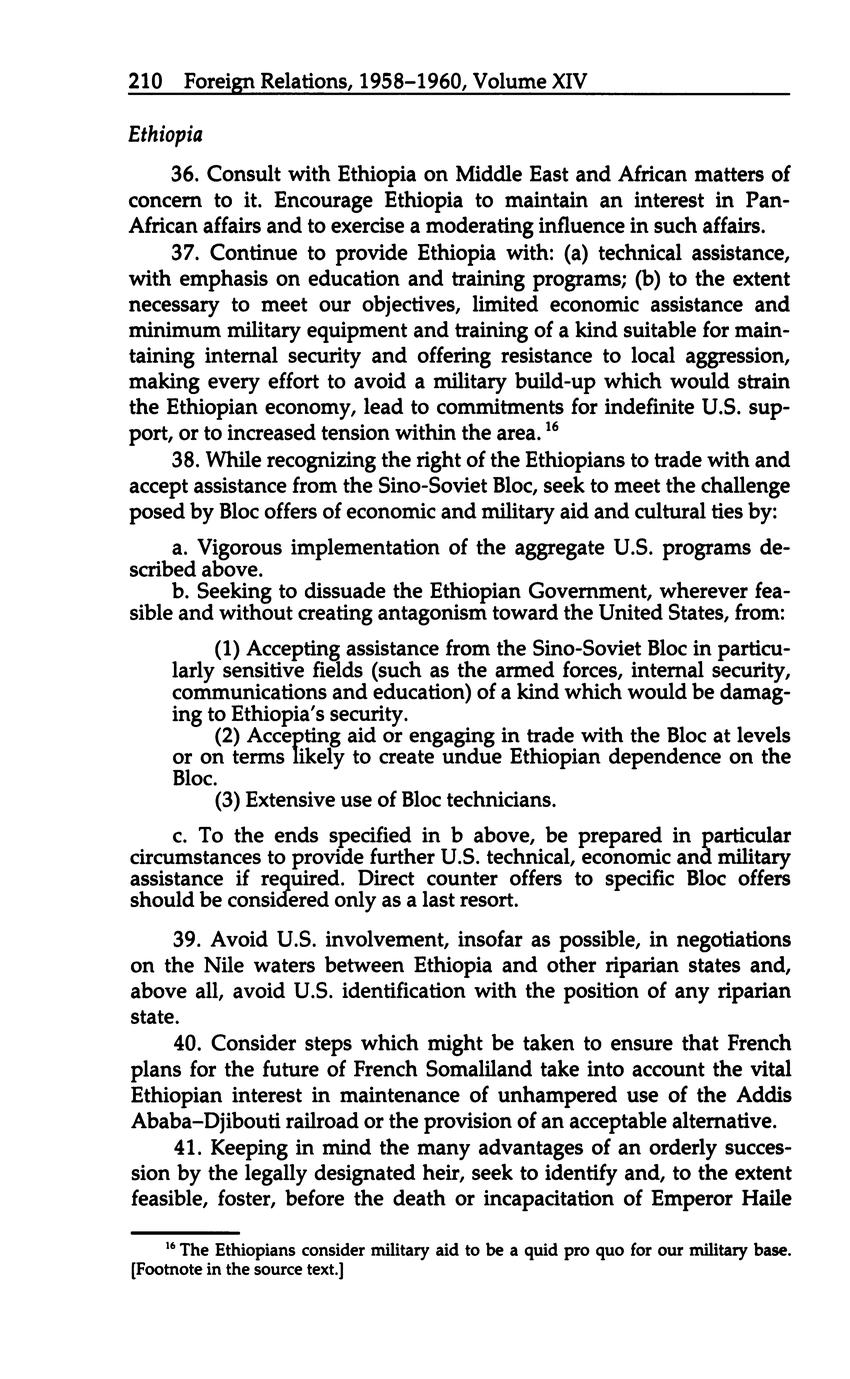 210 Foreign Relations, 1958–1960, Volume XIV

Ethiopia

36. Consult with Ethiopia on Middle East and African matters of concern to it. Encourage Ethiopia to maintain an interest in Pan-African affairs and to exercise a moderating influence in such affairs.

37. Continue to provide Ethiopia with: (a) technical assistance, with emphasis on education and training programs; (b) to the extent necessary to meet our objectives, limited economic assistance and minimum military equipment and training of a kind suitable for maintaining internal security and offering resistance to local aggression, making every effort to avoid a military build-up which would strain the Ethiopian economy, lead to commitments for indefinite U.S. support, or to increased tension within the area. $^{16}$

38. While recognizing the right of the Ethiopians to trade with and accept assistance from the Sino-Soviet Bloc, seek to meet the challenge posed by Bloc offers of economic and military aid and cultural ties by:

a. Vigorous implementation of the aggregate U.S. programs described above.
b. Seeking to dissuade the Ethiopian Government, wherever feasible and without creating antagonism toward the United States, from:

(1) Accepting assistance from the Sino-Soviet Bloc in particularly sensitive fields (such as the armed forces, internal security, communications and education) of a kind which would be damaging to Ethiopia's security.
(2) Accepting aid or engaging in trade with the Bloc at levels or on terms likely to create undue Ethiopian dependence on the Bloc.
(3) Extensive use of Bloc technicians.

c. To the ends specified in b above, be prepared in particular circumstances to provide further U.S. technical, economic and military assistance if required. Direct counter offers to specific Bloc offers should be considered only as a last resort.

39. Avoid U.S. involvement, insofar as possible, in negotiations on the Nile waters between Ethiopia and other riparian states and, above all, avoid U.S. identification with the position of any riparian state.

40. Consider steps which might be taken to ensure that French plans for the future of French Somaliland take into account the vital Ethiopian interest in maintenance of unhampered use of the Addis Ababa–Djibouti railroad or the provision of an acceptable alternative.

41. Keeping in mind the many advantages of an orderly succession by the legally designated heir, seek to identify and, to the extent feasible, foster, before the death or incapacitation of Emperor Haile

$^{16}$ The Ethiopians consider military aid to be a quid pro quo for our military base. [Footnote in the source text.]